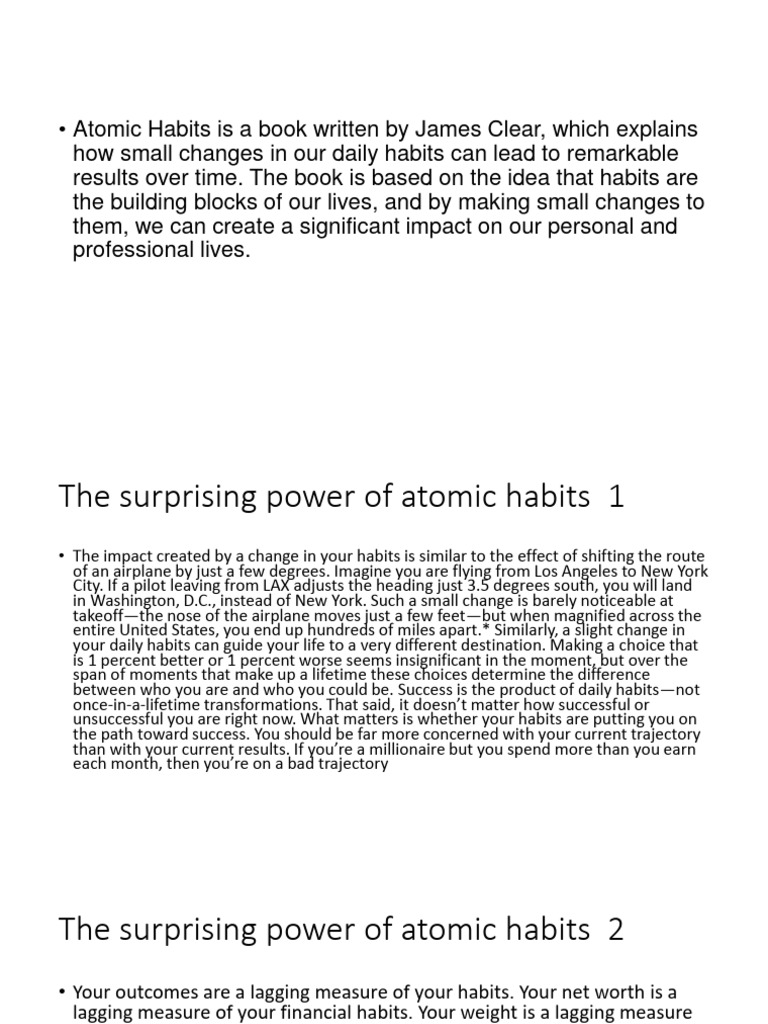 • Atomic Habits is a book written by James Clear, which explains how small changes in our daily habits can lead to remarkable results over time. The book is based on the idea that habits are the building blocks of our lives, and by making small changes to them, we can create a significant impact on our personal and professional lives.

The surprising power of atomic habits 1

• The impact created by a change in your habits is similar to the effect of shifting the route of an airplane by just a few degrees. Imagine you are flying from Los Angeles to New York City. If a pilot leaving from LAX adjusts the heading just 3.5 degrees south, you will land in Washington, D.C., instead of New York. Such a small change is barely noticeable at takeoff—the nose of the airplane moves just a few feet—but when magnified across the entire United States, you end up hundreds of miles apart.* Similarly, a slight change in your daily habits can guide your life to a very different destination. Making a choice that is 1 percent better or 1 percent worse seems insignificant in the moment, but over the span of moments that make up a lifetime these choices determine the difference between who you are and who you could be. Success is the product of daily habits—not once-in-a-lifetime transformations. That said, it doesn't matter how successful or unsuccessful you are right now. What matters is whether your habits are putting you on the path toward success. You should be far more concerned with your current trajectory than with your current results. If you're a millionaire but you spend more than you earn each month, then you're on a bad trajectory

The surprising power of atomic habits 2

• Your outcomes are a lagging measure of your habits. Your net worth is a lagging measure of your financial habits. Your weight is a lagging measure